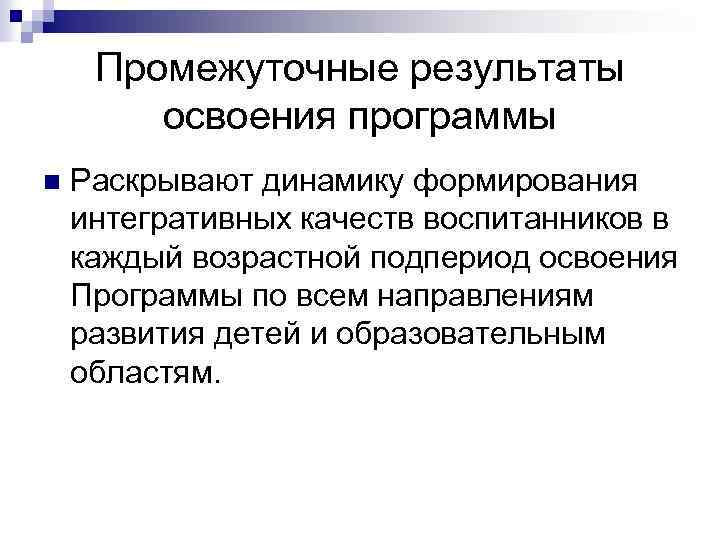 Промежуточные результаты освоения программы

• Раскрывают динамику формирования интегративных качеств воспитанников в каждый возрастной подпериод освоения Программы по всем направлениям развития детей и образовательным областям.